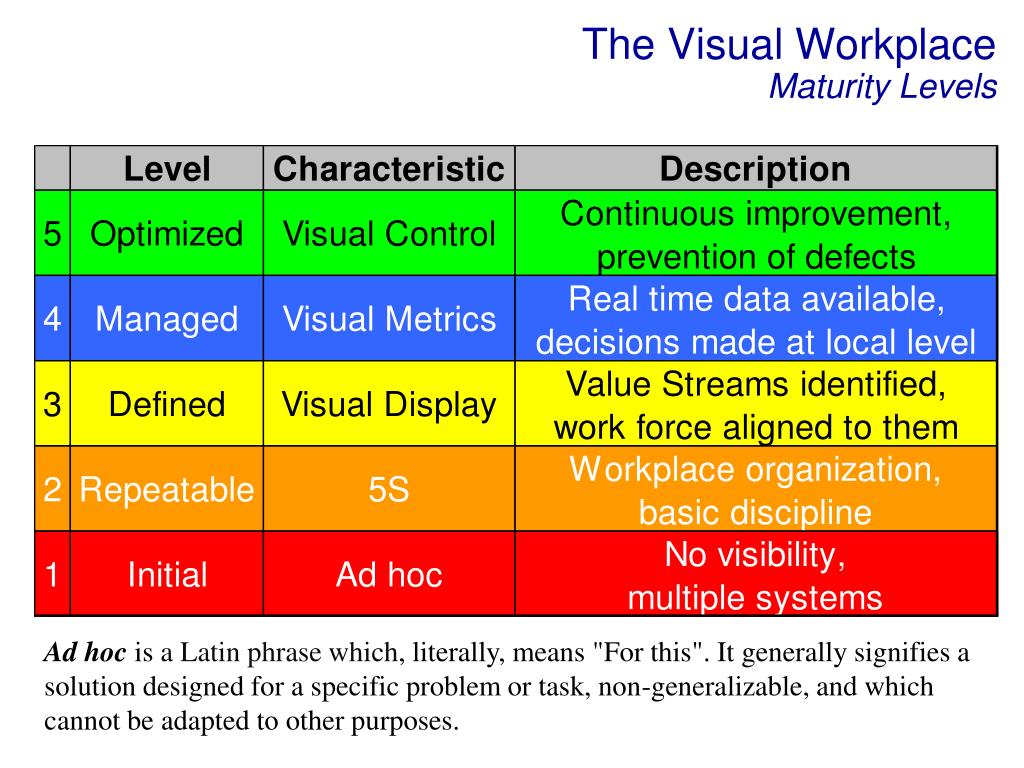 The Visual Workplace
Maturity Levels

| | Level | Characteristic | Description |
|---|---|---|---|
| 5 | Optimized | Visual Control | Continuous improvement, prevention of defects |
| 4 | Managed | Visual Metrics | Real time data available, decisions made at local level |
| 3 | Defined | Visual Display | Value Streams identified, work force aligned to them |
| 2 | Repeatable | 5S | Workplace organization, basic discipline |
| 1 | Initial | Ad hoc | No visibility, multiple systems |

Ad hoc is a Latin phrase which, literally, means "For this". It generally signifies a solution designed for a specific problem or task, non-generalizable, and which cannot be adapted to other purposes.